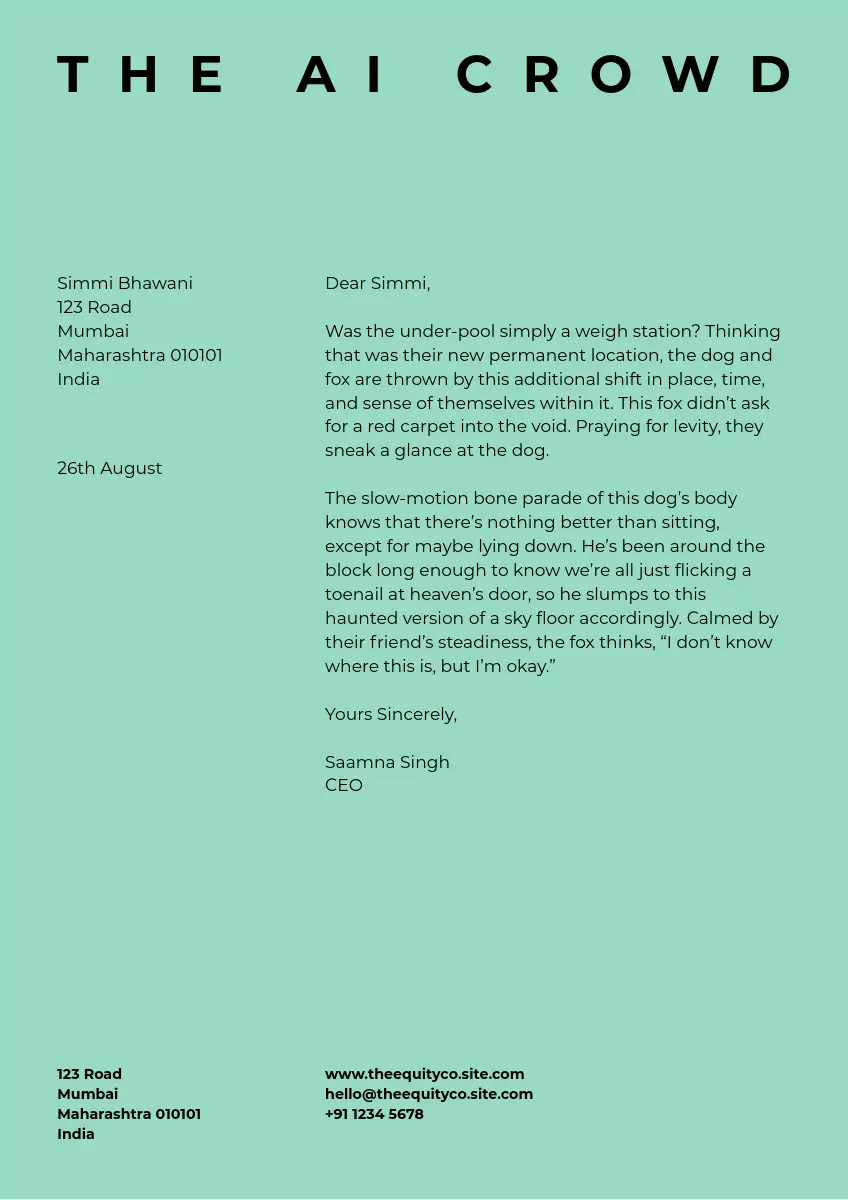 THE AI CROWD

Simmi Bhawani
123 Road
Mumbai
Maharashtra 010101
India

26th August

Dear Simmi,

Was the under-pool simply a weigh station? Thinking that was their new permanent location, the dog and fox are thrown by this additional shift in place, time, and sense of themselves within it. This fox didn't ask for a red carpet into the void. Praying for levity, they sneak a glance at the dog.

The slow-motion bone parade of this dog's body knows that there's nothing better than sitting, except for maybe lying down. He's been around the block long enough to know we're all just flicking a toenail at heaven's door, so he slumps to this haunted version of a sky floor accordingly. Calmed by their friend's steadiness, the fox thinks, "I don't know where this is, but I'm okay."

Yours Sincerely,

Saamna Singh
CEO

123 Road
Mumbai
Maharashtra 010101
India

www.theequityco.site.com
hello@theequityco.site.com
+91 1234 5678